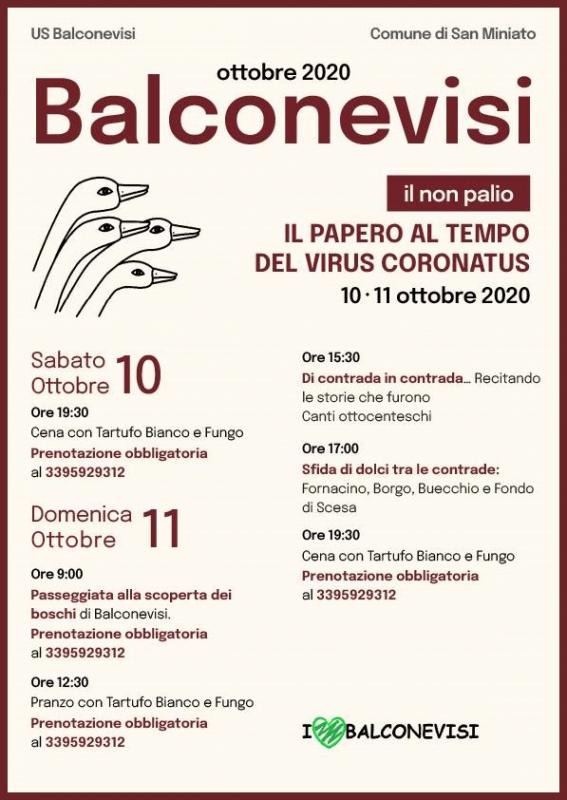 US Balconevisi

Comune di San Miniato

ottobre 2020

Balconevisi

il non palio

IL PAPERO AL TEMPO DEL VIRUS CORONATUS

10 · 11 ottobre 2020

Sabato Ottobre 10

Ore 19:30
Cena con Tartufo Bianco e Fungo
Prenotazione obbligatoria al 3395929312

Domenica Ottobre 11

Ore 9:00
Passeggiata alla scoperta dei boschi di Balconevisi.
Prenotazione obbligatoria al 3395929312

Ore 12:30
Pranzo con Tartufo Bianco e Fungo
Prenotazione obbligatoria al 3395929312

Ore 15:30
Di contrada in contrada... Recitando le storie che furono
Canti ottocenteschi

Ore 17:00
Sfida di dolci tra le contrade: Fornacino, Borgo, Buecchio e Fondo di Scesa

Ore 19:30
Cena con Tartufo Bianco e Fungo
Prenotazione obbligatoria al 3395929312

I BALCONEVISI